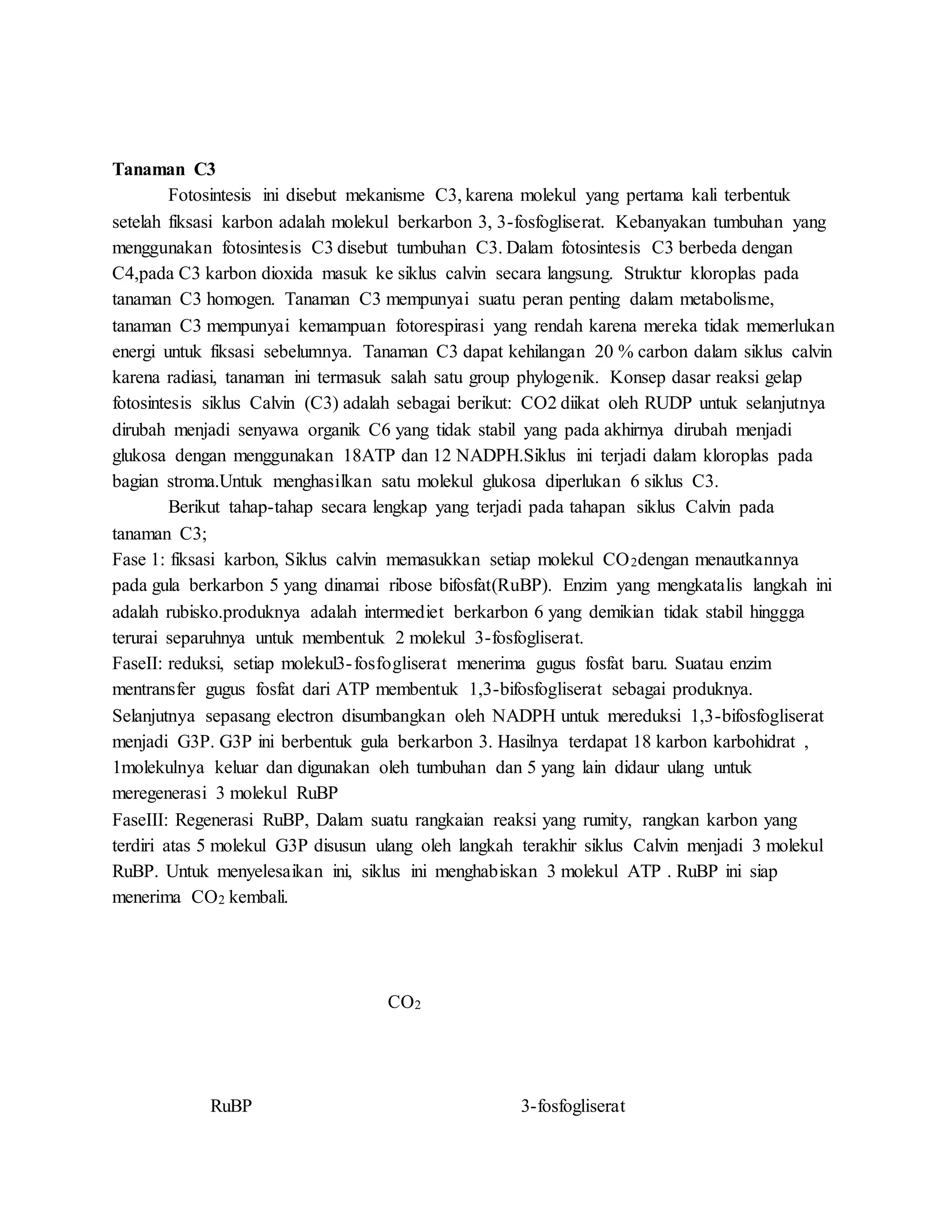 Tanaman C3

Fotosintesis ini disebut mekanisme C3, karena molekul yang pertama kali terbentuk setelah fiksasi karbon adalah molekul berkarbon 3, 3-fosfogliserat. Kebanyakan tumbuhan yang menggunakan fotosintesis C3 disebut tumbuhan C3. Dalam fotosintesis C3 berbeda dengan C4,pada C3 karbon dioxida masuk ke siklus calvin secara langsung. Struktur kloroplas pada tanaman C3 homogen. Tanaman C3 mempunyai suatu peran penting dalam metabolisme, tanaman C3 mempunyai kemampuan fotorespirasi yang rendah karena mereka tidak memerlukan energi untuk fiksasi sebelumnya. Tanaman C3 dapat kehilangan 20 % carbon dalam siklus calvin karena radiasi, tanaman ini termasuk salah satu group phylogenik. Konsep dasar reaksi gelap fotosintesis siklus Calvin (C3) adalah sebagai berikut: CO2 diikat oleh RUDP untuk selanjutnya dirubah menjadi senyawa organik C6 yang tidak stabil yang pada akhirnya dirubah menjadi glukosa dengan menggunakan 18ATP dan 12 NADPH.Siklus ini terjadi dalam kloroplas pada bagian stroma.Untuk menghasilkan satu molekul glukosa diperlukan 6 siklus C3.

Berikut tahap-tahap secara lengkap yang terjadi pada tahapan siklus Calvin pada tanaman C3;

Fase 1: fiksasi karbon, Siklus calvin memasukkan setiap molekul $CO_2$dengan menautkannya pada gula berkarbon 5 yang dinamai ribose bifosfat(RuBP). Enzim yang mengkatalis langkah ini adalah rubisko.produknya adalah intermediet berkarbon 6 yang demikian tidak stabil hinggga terurai separuhnya untuk membentuk 2 molekul 3-fosfogliserat.

FaseII: reduksi, setiap molekul3-fosfogliserat menerima gugus fosfat baru. Suatau enzim mentransfer gugus fosfat dari ATP membentuk 1,3-bifosfogliserat sebagai produknya. Selanjutnya sepasang electron disumbangkan oleh NADPH untuk mereduksi 1,3-bifosfogliserat menjadi G3P. G3P ini berbentuk gula berkarbon 3. Hasilnya terdapat 18 karbon karbohidrat , 1molekulnya keluar dan digunakan oleh tumbuhan dan 5 yang lain didaur ulang untuk meregenerasi 3 molekul RuBP

FaseIII: Regenerasi RuBP, Dalam suatu rangkaian reaksi yang rumity, rangkan karbon yang terdiri atas 5 molekul G3P disusun ulang oleh langkah terakhir siklus Calvin menjadi 3 molekul RuBP. Untuk menyelesaikan ini, siklus ini menghabiskan 3 molekul ATP . RuBP ini siap menerima $CO_2$ kembali.

$CO_2$

RuBP

3-fosfogliserat